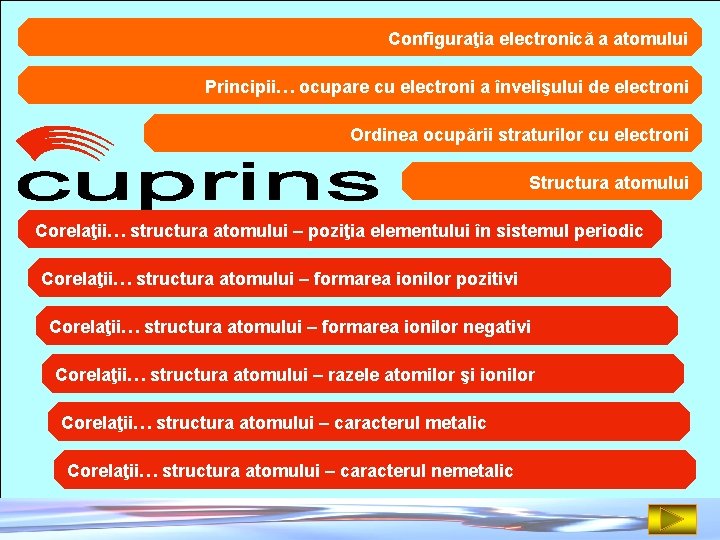 Configuraţia electronică a atomului

Principii… ocupare cu electroni a învelişului de electroni

Ordinea ocupării straturilor cu electroni

cuprins

Structura atomului

Corelaţii… structura atomului – poziţia elementului în sistemul periodic

Corelaţii… structura atomului – formarea ionilor pozitivi

Corelaţii… structura atomului – formarea ionilor negativi

Corelaţii… structura atomului – razele atomilor şi ionilor

Corelaţii… structura atomului – caracterul metalic

Corelaţii… structura atomului – caracterul nemetalic